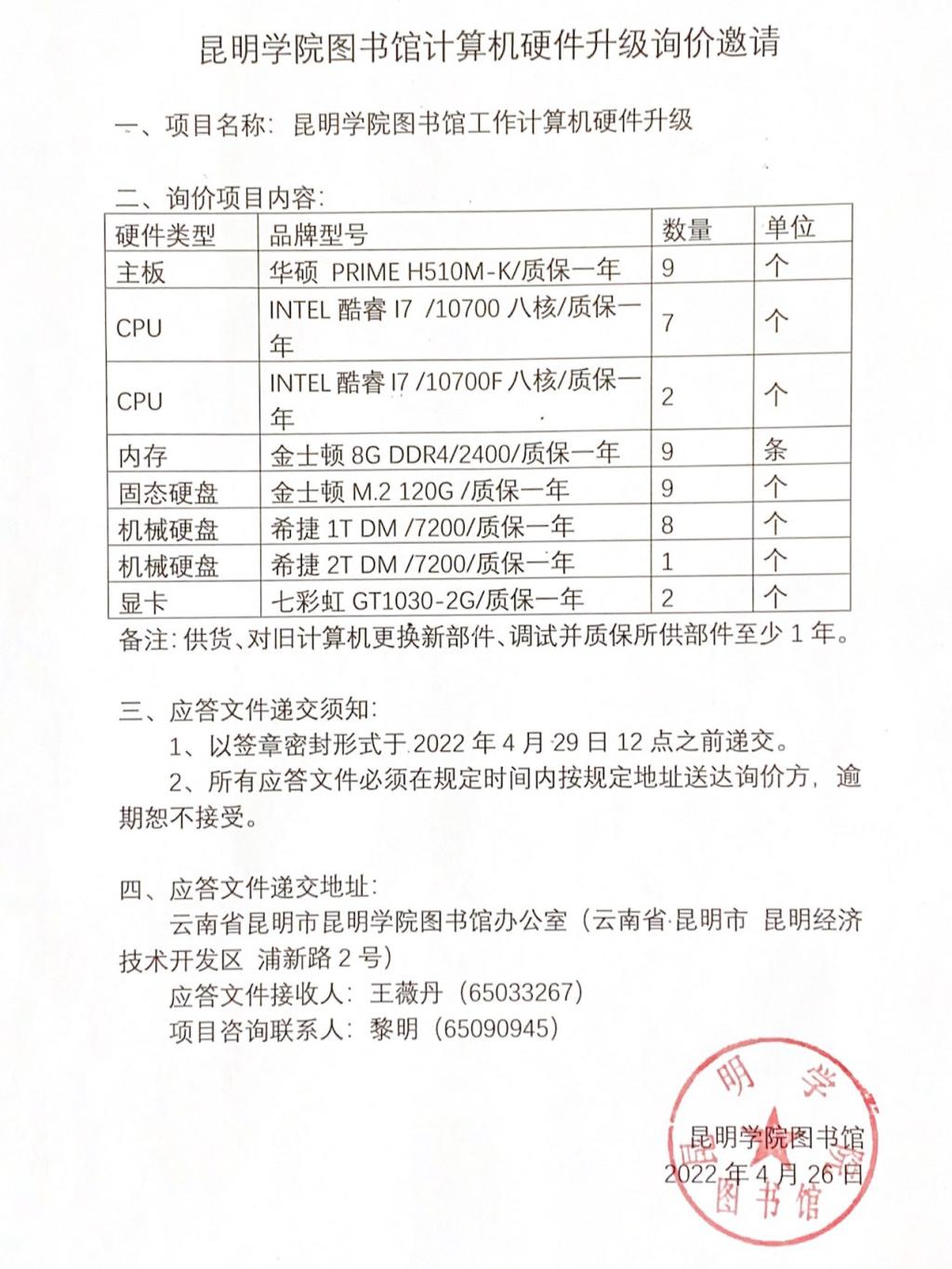 昆明学院图书馆计算机硬件升级询价邀请

一、项目名称：昆明学院图书馆工作计算机硬件升级

二、询价项目内容：

| 硬件类型 | 品牌型号 | 数量 | 单位 |
|---|---|---|---|
| 主板 | 华硕 PRIME H510M-K/质保一年 | 9 | 个 |
| CPU | INTEL 酷睿 I7 /10700 八核/质保一年 | 7 | 个 |
| CPU | INTEL 酷睿 I7 /10700F 八核/质保一年 | 2 | 个 |
| 内存 | 金士顿 8G DDR4/2400/质保一年 | 9 | 条 |
| 固态硬盘 | 金士顿 M.2 120G /质保一年 | 9 | 个 |
| 机械硬盘 | 希捷 1T DM /7200/质保一年 | 8 | 个 |
| 机械硬盘 | 希捷 2T DM /7200/质保一年 | 1 | 个 |
| 显卡 | 七彩虹 GT1030-2G/质保一年 | 2 | 个 |

备注：供货、对旧计算机更换新部件、调试并质保所供部件至少 1 年。

三、应答文件递交须知：

1、以签章密封形式于 2022 年 4 月 29 日 12 点之前递交。

2、所有应答文件必须在规定时间内按规定地址送达询价方，逾期恕不接受。

四、应答文件递交地址：

云南省昆明市昆明学院图书馆办公室（云南省·昆明市 昆明经济技术开发区 浦新路 2 号）

应答文件接收人：王薇丹（65033267）

项目咨询联系人：黎明（65090945）

昆明学院图书馆
2022 年 4 月 26 日

昆明学院图书馆